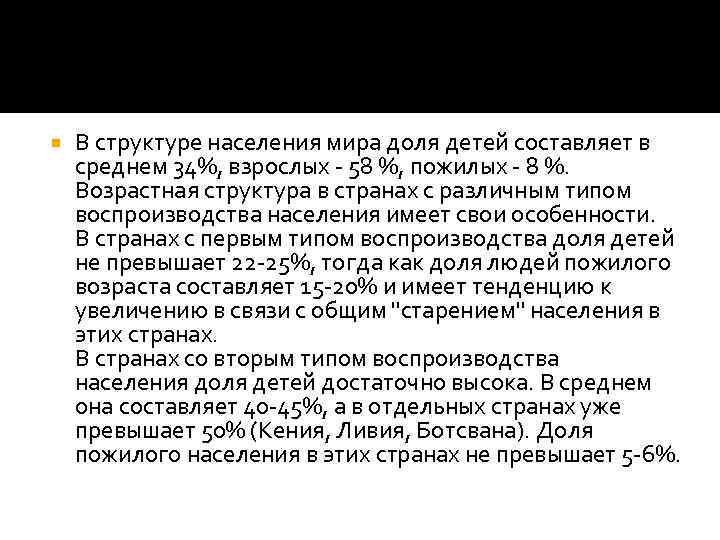 В структуре населения мира доля детей составляет в среднем 34%, взрослых - 58 %, пожилых - 8 %. Возрастная структура в странах с различным типом воспроизводства населения имеет свои особенности.
В странах с первым типом воспроизводства доля детей не превышает 22-25%, тогда как доля людей пожилого возраста составляет 15-20% и имеет тенденцию к увеличению в связи с общим "старением" населения в этих странах.
В странах со вторым типом воспроизводства населения доля детей достаточно высока. В среднем она составляет 40-45%, а в отдельных странах уже превышает 50% (Кения, Ливия, Ботсвана). Доля пожилого населения в этих странах не превышает 5-6%.